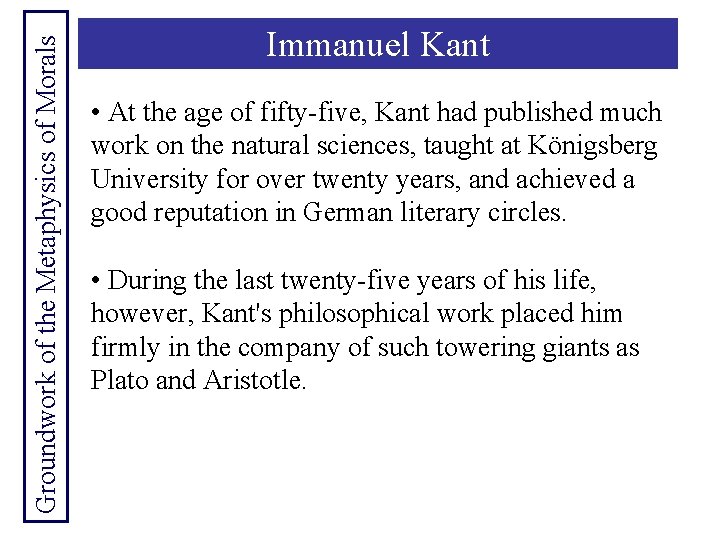 Groundwork of the Metaphysics of Morals

Immanuel Kant

• At the age of fifty-five, Kant had published much work on the natural sciences, taught at Königsberg University for over twenty years, and achieved a good reputation in German literary circles.

• During the last twenty-five years of his life, however, Kant's philosophical work placed him firmly in the company of such towering giants as Plato and Aristotle.